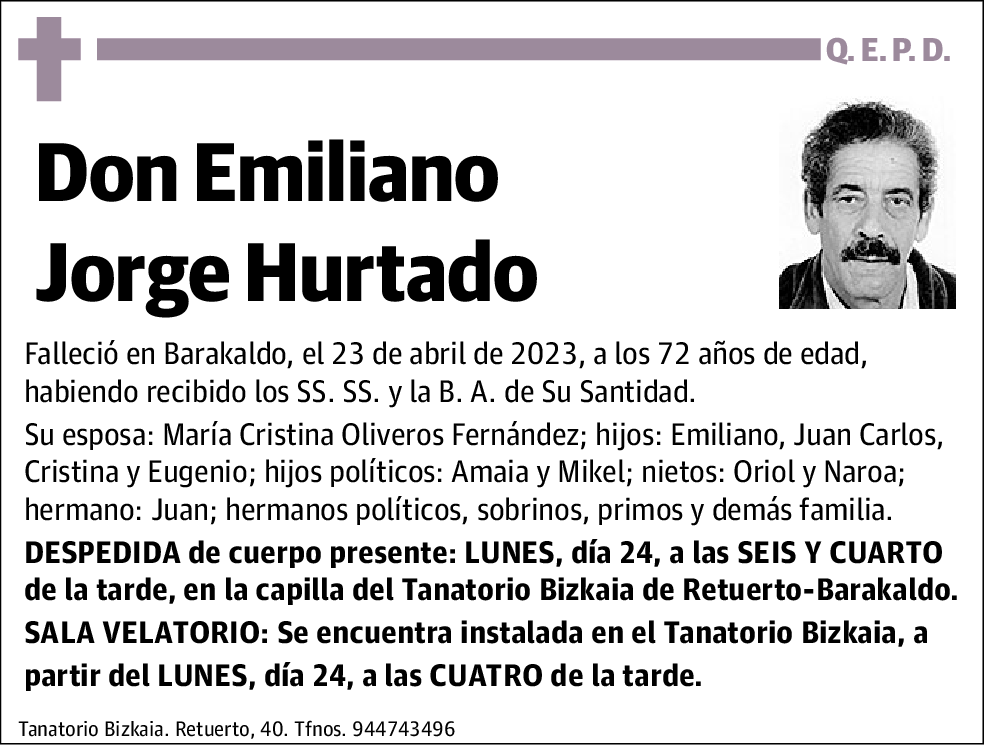 Q. E. P. D.

Don Emiliano Jorge Hurtado

Falleció en Barakaldo, el 23 de abril de 2023, a los 72 años de edad, habiendo recibido los SS. SS. y la B. A. de Su Santidad.

Su esposa: María Cristina Oliveros Fernández; hijos: Emiliano, Juan Carlos, Cristina y Eugenio; hijos políticos: Amaia y Mikel; nietos: Oriol y Naroa; hermano: Juan; hermanos políticos, sobrinos, primos y demás familia.

DESPEDIDA de cuerpo presente: LUNES, día 24, a las SEIS Y CUARTO de la tarde, en la capilla del Tanatorio Bizkaia de Retuerto-Barakaldo.

SALA VELATORIO: Se encuentra instalada en el Tanatorio Bizkaia, a partir del LUNES, día 24, a las CUATRO de la tarde.

Tanatorio Bizkaia. Retuerto, 40. Tfnos. 944743496